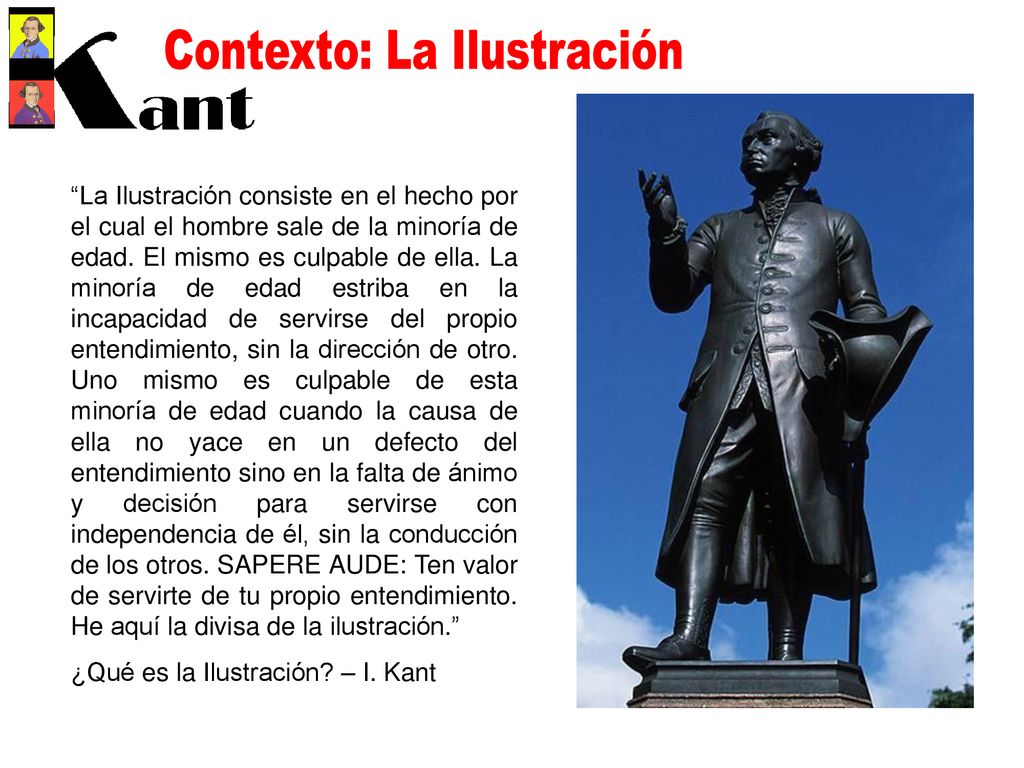 Kant

Contexto: La Ilustración

“La Ilustración consiste en el hecho por el cual el hombre sale de la minoría de edad. El mismo es culpable de ella. La minoría de edad estriba en la incapacidad de servirse del propio entendimiento, sin la dirección de otro. Uno mismo es culpable de esta minoría de edad cuando la causa de ella no yace en un defecto del entendimiento sino en la falta de ánimo y decisión para servirse con independencia de él, sin la conducción de los otros. SAPERE AUDE: Ten valor de servirte de tu propio entendimiento. He aquí la divisa de la ilustración.”

¿Qué es la Ilustración? – I. Kant